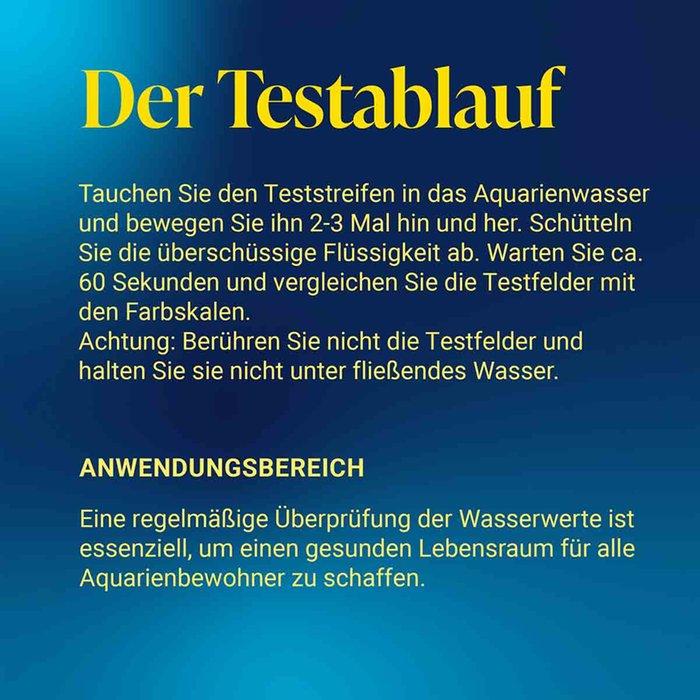 Der Testablauf

Tauchen Sie den Teststreifen in das Aquarienwasser und bewegen Sie ihn 2-3 Mal hin und her. Schütteln Sie die überschüssige Flüssigkeit ab. Warten Sie ca. 60 Sekunden und vergleichen Sie die Testfelder mit den Farbskalen.
Achtung: Berühren Sie nicht die Testfelder und halten Sie sie nicht unter fließendes Wasser.

ANWENDUNGSBEREICH

Eine regelmäßige Überprüfung der Wasserwerte ist essenziell, um einen gesunden Lebensraum für alle Aquarienbewohner zu schaffen.